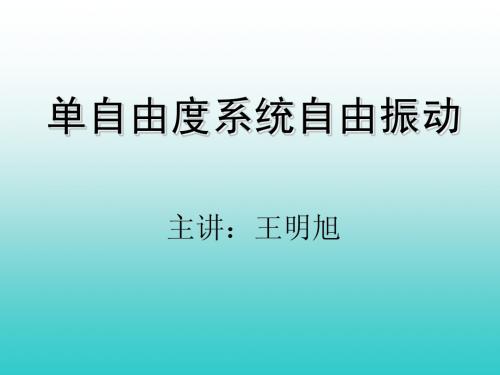 单自由度系统自由振动

主讲：王明旭